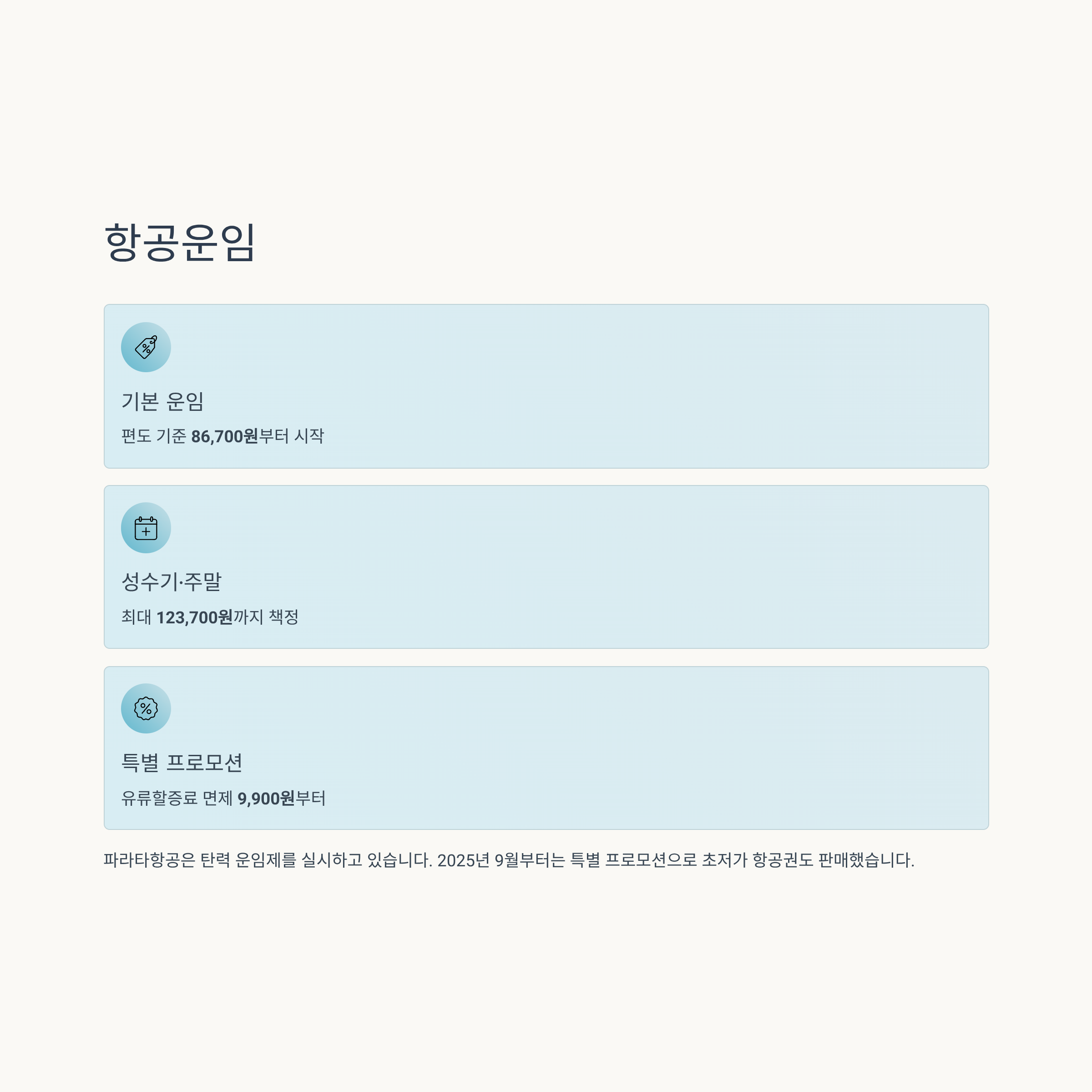 항공운임

기본 운임

편도 기준 86,700원부터 시작

성수기·주말

최대 123,700원까지 책정

특별 프로모션

유류할증료 면제 9,900원부터

파라타항공은 탄력 운임제를 실시하고 있습니다. 2025년 9월부터는 특별 프로모션으로 초저가 항공권도 판매했습니다.